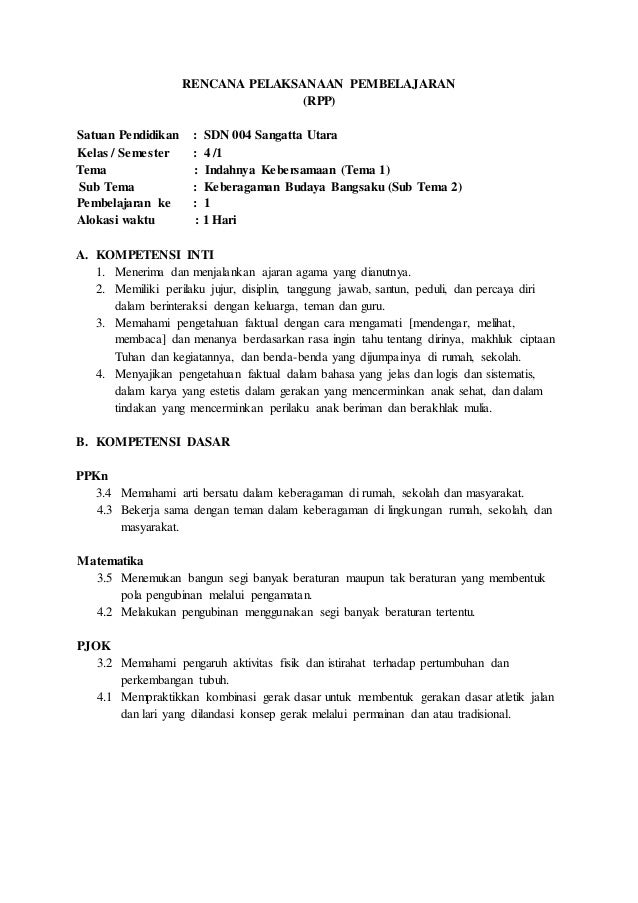 RENCANA PELAKSANAAN PEMBELAJARAN
(RPP)

Satuan Pendidikan : SDN 004 Sangatta Utara
Kelas / Semester : 4 /1
Tema : Indahnya Kebersamaan (Tema 1)
Sub Tema : Keberagaman Budaya Bangsaku (Sub Tema 2)
Pembelajaran ke : 1
Alokasi waktu : 1 Hari

A. KOMPETENSI INTI
1. Menerima dan menjalankan ajaran agama yang dianutnya.
2. Memiliki perilaku jujur, disiplin, tanggung jawab, santun, peduli, dan percaya diri dalam berinteraksi dengan keluarga, teman dan guru.
3. Memahami pengetahuan faktual dengan cara mengamati [mendengar, melihat, membaca] dan menanya berdasarkan rasa ingin tahu tentang dirinya, makhluk ciptaan Tuhan dan kegiatannya, dan benda-benda yang dijumpainya di rumah, sekolah.
4. Menyajikan pengetahuan faktual dalam bahasa yang jelas dan logis dan sistematis, dalam karya yang estetis dalam gerakan yang mencerminkan anak sehat, dan dalam tindakan yang mencerminkan perilaku anak beriman dan berakhlak mulia.

B. KOMPETENSI DASAR

PPKn
3.4 Memahami arti bersatu dalam keberagaman di rumah, sekolah dan masyarakat.
4.3 Bekerja sama dengan teman dalam keberagaman di lingkungan rumah, sekolah, dan masyarakat.

Matematika
3.5 Menemukan bangun segi banyak beraturan maupun tak beraturan yang membentuk pola pengubinan melalui pengamatan.
4.2 Melakukan pengubinan menggunakan segi banyak beraturan tertentu.

PJOK
3.2 Memahami pengaruh aktivitas fisik dan istirahat terhadap pertumbuhan dan perkembangan tubuh.
4.1 Mempraktikkan kombinasi gerak dasar untuk membentuk gerakan dasar atletik jalan dan lari yang dilandasi konsep gerak melalui permainan dan atau tradisional.